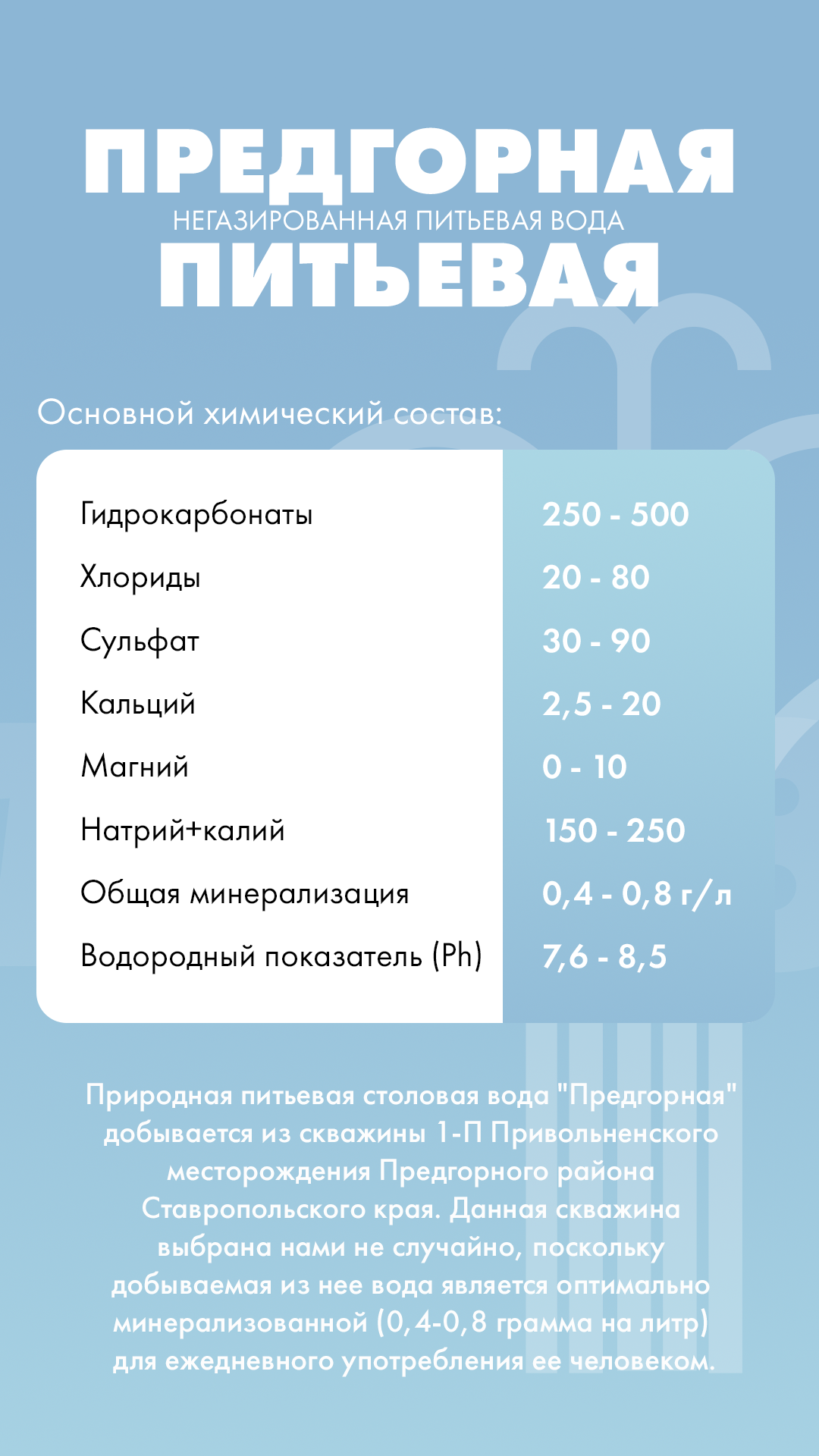 ПРЕДГОРНАЯ
НЕГАЗИРОВАННАЯ ПИТЬЕВАЯ ВОДА
ПИТЬЕВАЯ

Основной химический состав:

| | |
|---|---|
| Гидрокарбонаты | 250 - 500 |
| Хлориды | 20 - 80 |
| Сульфат | 30 - 90 |
| Кальций | 2,5 - 20 |
| Магний | 0 - 10 |
| Натрий+калий | 150 - 250 |
| Общая минерализация | 0,4 - 0,8 г/л |
| Водородный показатель (Ph) | 7,6 - 8,5 |

Природная питьевая столовая вода "Предгорная" добывается из скважины 1-П Привольненского месторождения Предгорного района Ставропольского края. Данная скважина выбрана нами не случайно, поскольку добываемая из нее вода является оптимально минерализованной (0,4-0,8 грамма на литр) для ежедневного употребления ее человеком.